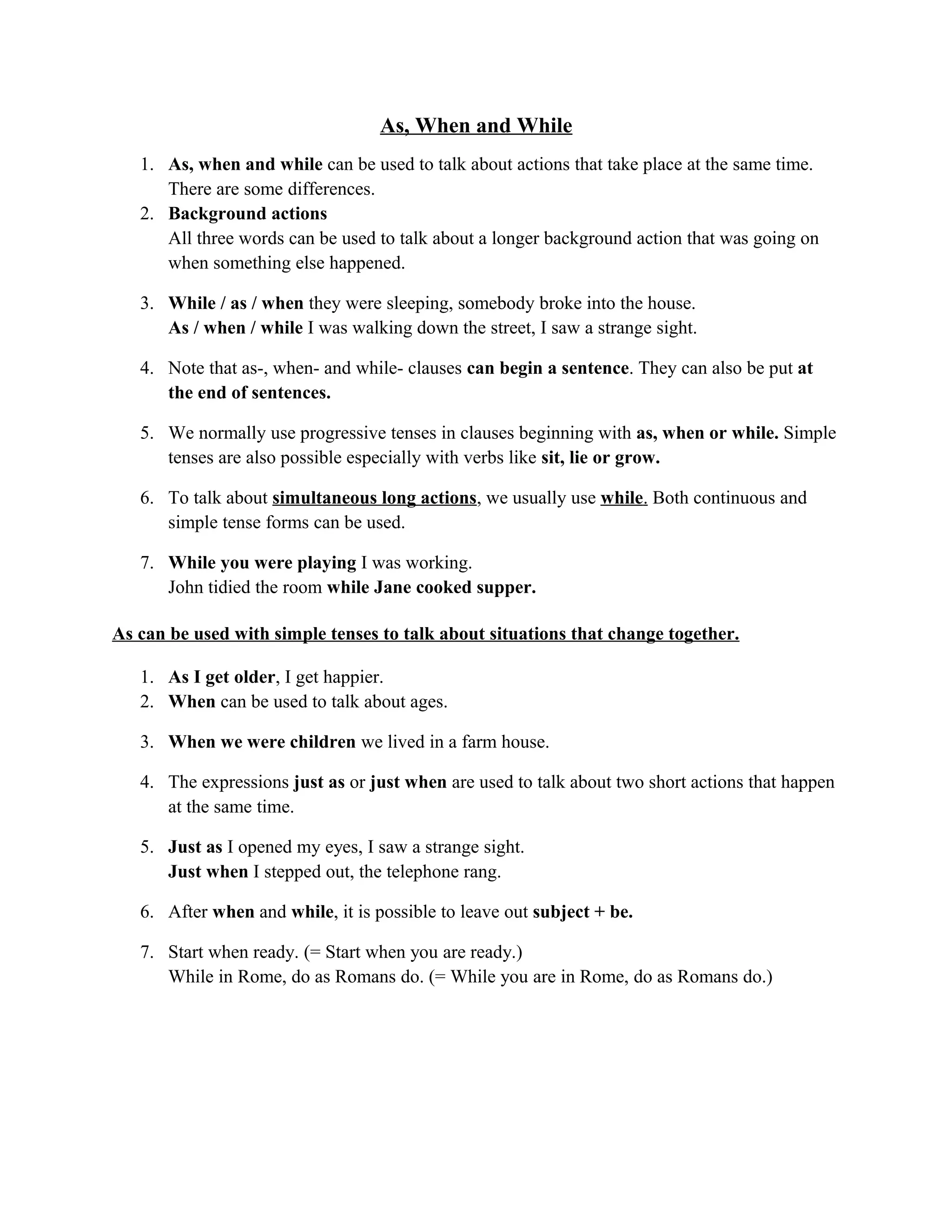 As, When and While

1. As, when and while can be used to talk about actions that take place at the same time. There are some differences.
2. Background actions
All three words can be used to talk about a longer background action that was going on when something else happened.

3. While / as / when they were sleeping, somebody broke into the house.
As / when / while I was walking down the street, I saw a strange sight.

4. Note that as-, when- and while- clauses can begin a sentence. They can also be put at the end of sentences.

5. We normally use progressive tenses in clauses beginning with as, when or while. Simple tenses are also possible especially with verbs like sit, lie or grow.

6. To talk about simultaneous long actions, we usually use while. Both continuous and simple tense forms can be used.

7. While you were playing I was working.
John tidied the room while Jane cooked supper.

As can be used with simple tenses to talk about situations that change together.

1. As I get older, I get happier.
2. When can be used to talk about ages.

3. When we were children we lived in a farm house.

4. The expressions just as or just when are used to talk about two short actions that happen at the same time.

5. Just as I opened my eyes, I saw a strange sight.
Just when I stepped out, the telephone rang.

6. After when and while, it is possible to leave out subject + be.

7. Start when ready. (= Start when you are ready.)
While in Rome, do as Romans do. (= While you are in Rome, do as Romans do.)